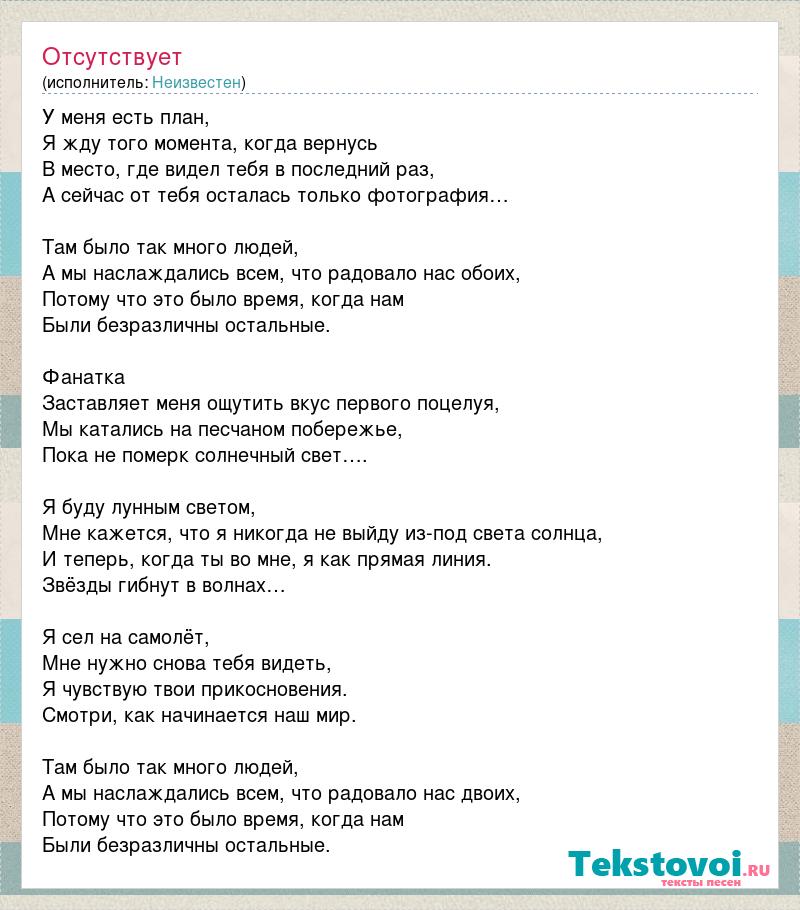 Отсутствует
(исполнитель: Неизвестен)

У меня есть план,
Я жду того момента, когда вернусь
В место, где видел тебя в последний раз,
А сейчас от тебя осталась только фотография…

Там было так много людей,
А мы наслаждались всем, что радовало нас обоих,
Потому что это было время, когда нам
Были безразличны остальные.

Фанатка
Заставляет меня ощутить вкус первого поцелуя,
Мы катались на песчаном побережье,
Пока не померк солнечный свет….

Я буду лунным светом,
Мне кажется, что я никогда не выйду из-под света солнца,
И теперь, когда ты во мне, я как прямая линия.
Звёзды гибнут в волнах…

Я сел на самолёт,
Мне нужно снова тебя видеть,
Я чувствую твои прикосновения.
Смотри, как начинается наш мир.

Там было так много людей,
А мы наслаждались всем, что радовало нас двоих,
Потому что это было время, когда нам
Были безразличны остальные.

Tekstovoi.RU
тексты песен